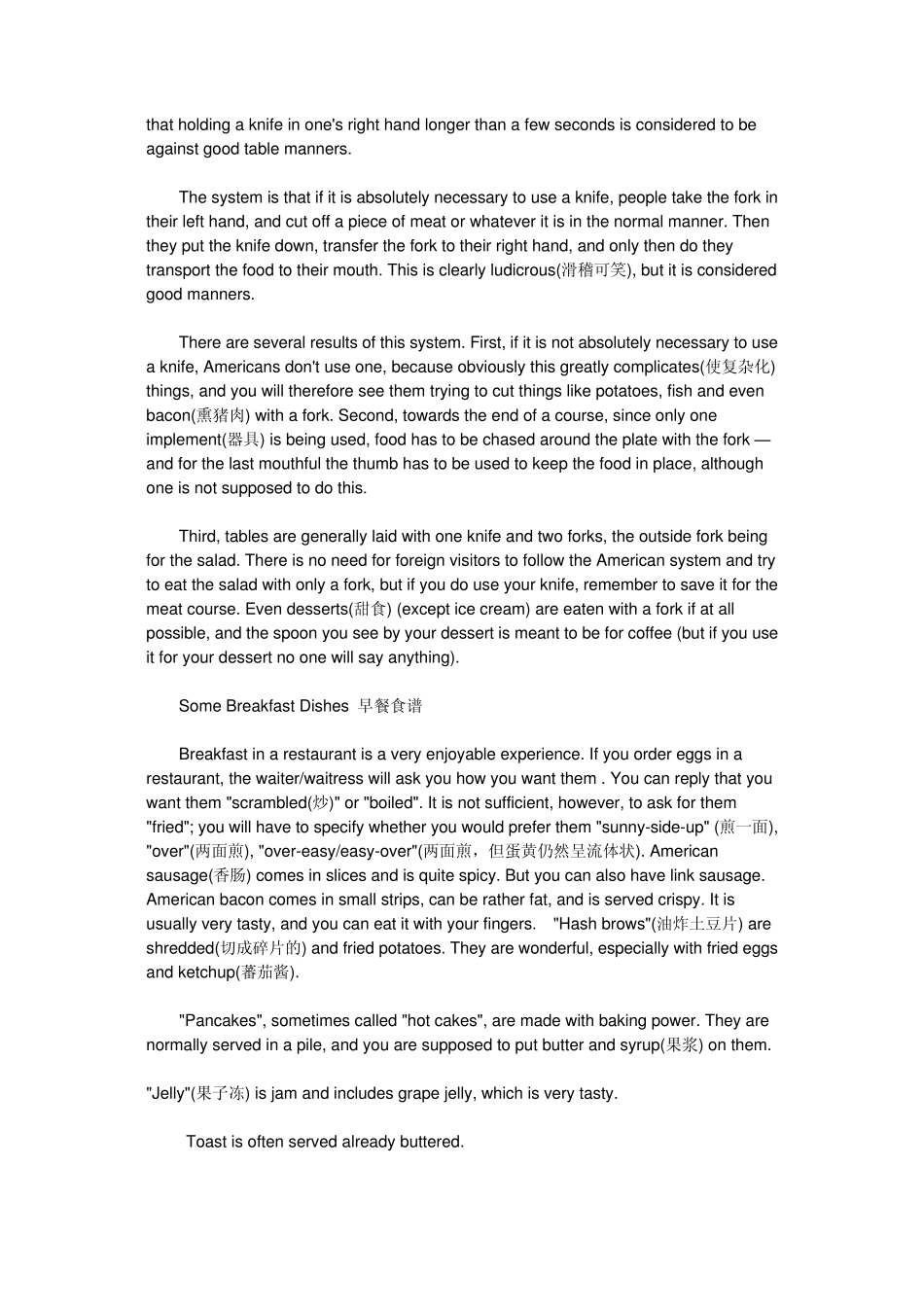 that holding a knife in one's right hand longer than a few seconds is considered to be against good table manners.

The system is that if it is absolutely necessary to use a knife, people take the fork in their left hand, and cut off a piece of meat or whatever it is in the normal manner. Then they put the knife down, transfer the fork to their right hand, and only then do they transport the food to their mouth. This is clearly ludicrous(滑稽可笑), but it is considered good manners.

There are several results of this system. First, if it is not absolutely necessary to use a knife, Americans don't use one, because obviously this greatly complicates(使复杂化) things, and you will therefore see them trying to cut things like potatoes, fish and even bacon(熏猪肉) with a fork. Second, towards the end of a course, since only one implement(器具) is being used, food has to be chased around the plate with the fork — and for the last mouthful the thumb has to be used to keep the food in place, although one is not supposed to do this.

Third, tables are generally laid with one knife and two forks, the outside fork being for the salad. There is no need for foreign visitors to follow the American system and try to eat the salad with only a fork, but if you do use your knife, remember to save it for the meat course. Even desserts(甜食) (except ice cream) are eaten with a fork if at all possible, and the spoon you see by your dessert is meant to be for coffee (but if you use it for your dessert no one will say anything).

Some Breakfast Dishes 早餐食谱

Breakfast in a restaurant is a very enjoyable experience. If you order eggs in a restaurant, the waiter/waitress will ask you how you want them . You can reply that you want them "scrambled(炒)" or "boiled". It is not sufficient, however, to ask for them "fried"; you will have to specify whether you would prefer them "sunny-side-up" (煎一面), "over"(两面煎), "over-easy/easy-over"(两面煎，但蛋黄仍然呈流体状). American sausage(香肠) comes in slices and is quite spicy. But you can also have link sausage. American bacon comes in small strips, can be rather fat, and is served crispy. It is usually very tasty, and you can eat it with your fingers. "Hash brows"(油炸土豆片) are shredded(切成碎片的) and fried potatoes. They are wonderful, especially with fried eggs and ketchup(蕃茄酱).

"Pancakes", sometimes called "hot cakes", are made with baking power. They are normally served in a pile, and you are supposed to put butter and syrup(果浆) on them.

"Jelly"(果子冻) is jam and includes grape jelly, which is very tasty.

Toast is often served already buttered.